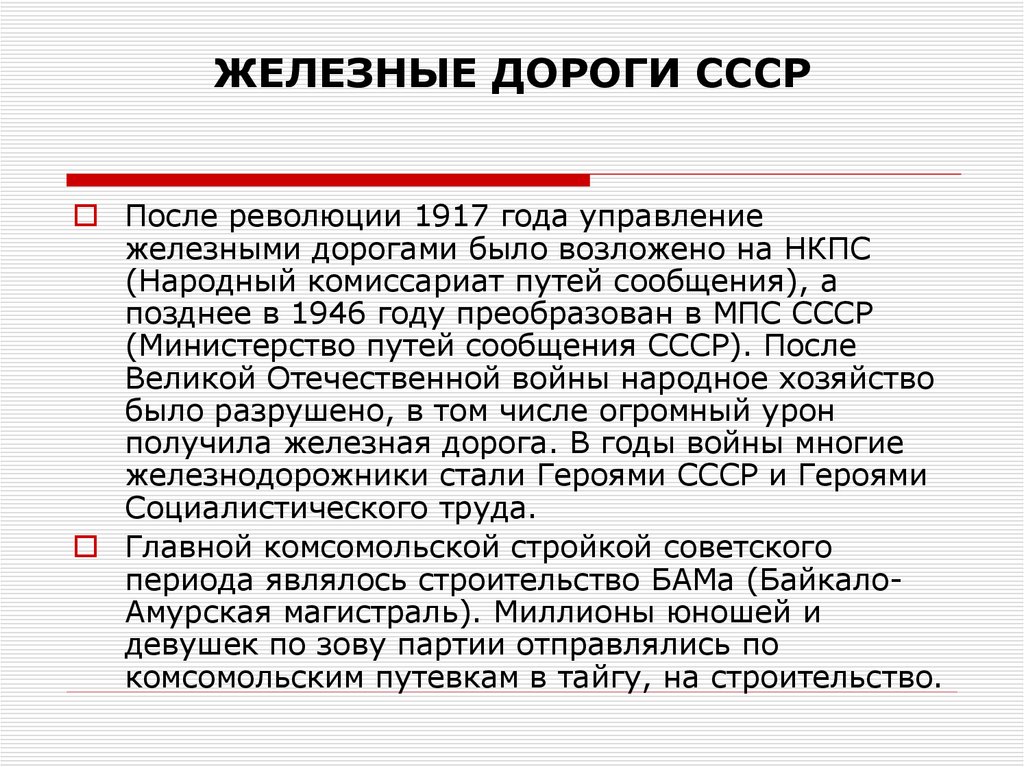 ЖЕЛЕЗНЫЕ ДОРОГИ СССР

После революции 1917 года управление железными дорогами было возложено на НКПС (Народный комиссариат путей сообщения), а позднее в 1946 году преобразован в МПС СССР (Министерство путей сообщения СССР). После Великой Отечественной войны народное хозяйство было разрушено, в том числе огромный урон получила железная дорога. В годы войны многие железнодорожники стали Героями СССР и Героями Социалистического труда.

Главной комсомольской стройкой советского периода являлось строительство БАМа (Байкало-Амурская магистраль). Миллионы юношей и девушек по зову партии отправлялись по комсомольским путевкам в тайгу, на строительство.